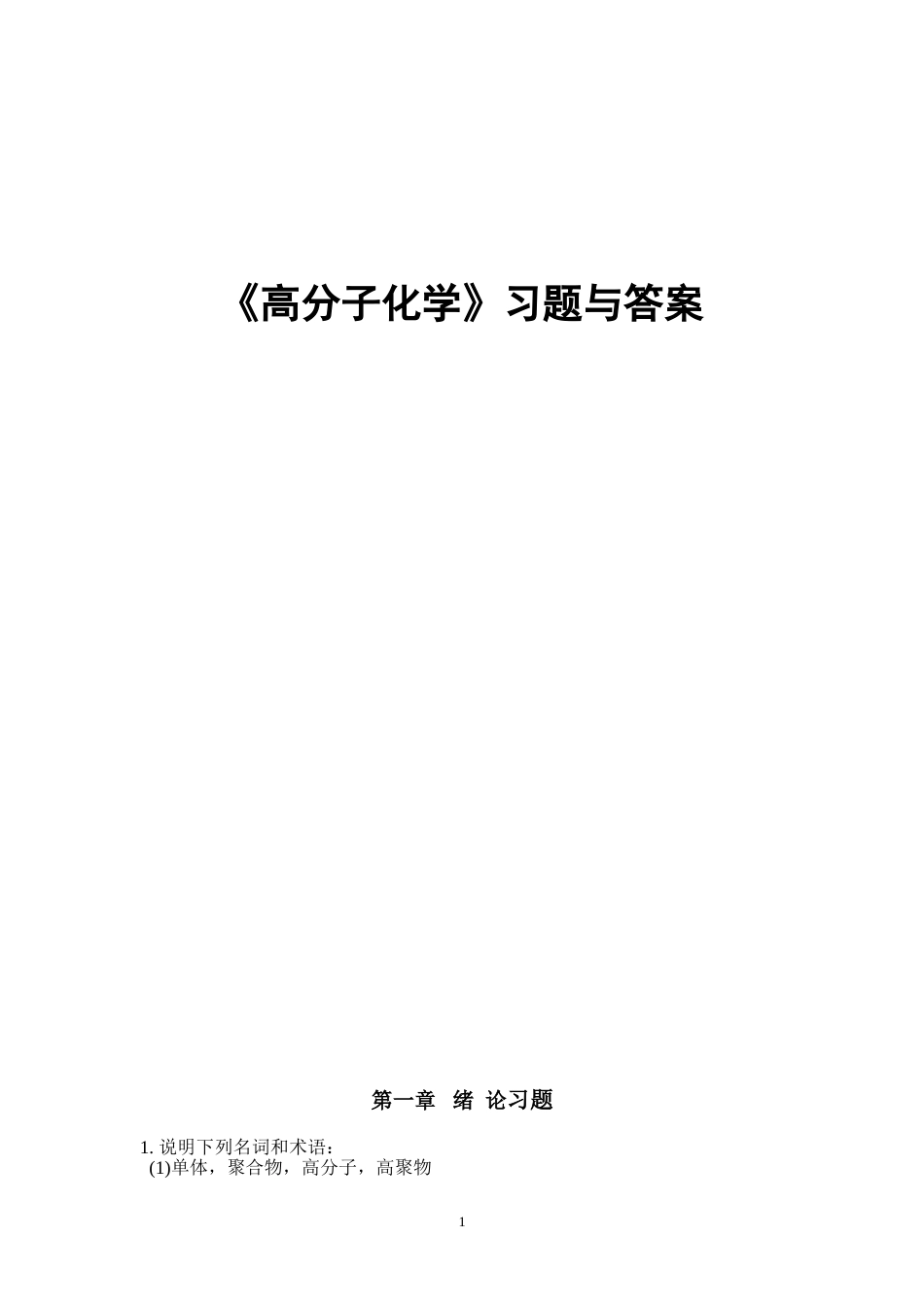 《高分子化学》习题与答案

第一章 绪 论习题

1. 说明下列名词和术语：
(1)单体，聚合物，高分子，高聚物

1